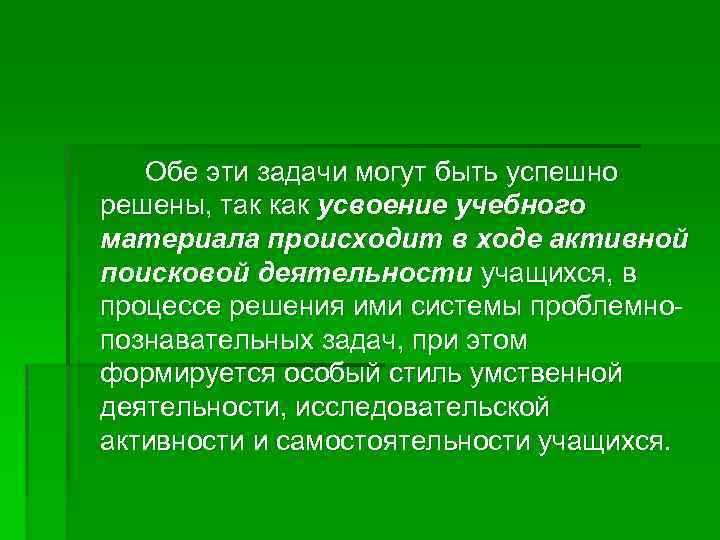 Обе эти задачи могут быть успешно решены, так как усвоение учебного материала происходит в ходе активной поисковой деятельности учащихся, в процессе решения ими системы проблемно-познавательных задач, при этом формируется особый стиль умственной деятельности, исследовательской активности и самостоятельности учащихся.